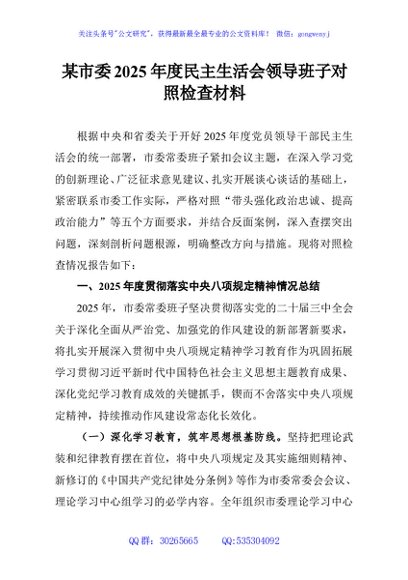 关注头条号"公文研究"，获得最新最全最专业的公文资料库！ 微信：gongwenyj

某市委2025年度民主生活会领导班子对照检查材料

根据中央和省委关于开好2025年度党员领导干部民主生活会的统一部署，市委常委班子紧扣会议主题，在深入学习党的创新理论、广泛征求意见建议、扎实开展谈心谈话的基础上，紧密联系市委工作实际，严格对照"带头强化政治忠诚、提高政治能力"等五个方面要求，并结合反面案例，深入查摆突出问题，深刻剖析问题根源，明确整改方向与措施。现将对照检查情况报告如下：

一、2025年度贯彻落实中央八项规定精神情况总结

2025年，市委常委班子坚决贯彻落实党的二十届三中全会关于深化全面从严治党、加强党的作风建设的新部署新要求，将扎实开展深入贯彻中央八项规定精神学习教育作为巩固拓展学习贯彻习近平新时代中国特色社会主义思想主题教育成果、深化党纪学习教育成效的关键抓手，锲而不舍落实中央八项规定精神，持续推动作风建设常态化长效化。

（一）深化学习教育，筑牢思想根基防线。坚持把理论武装和纪律教育摆在首位，将中央八项规定及其实施细则精神、新修订的《中国共产党纪律处分条例》等作为市委常委会会议、理论学习中心组学习的必学内容。全年组织市委理论学习中心

QQ群：30265665 QQ：535304092